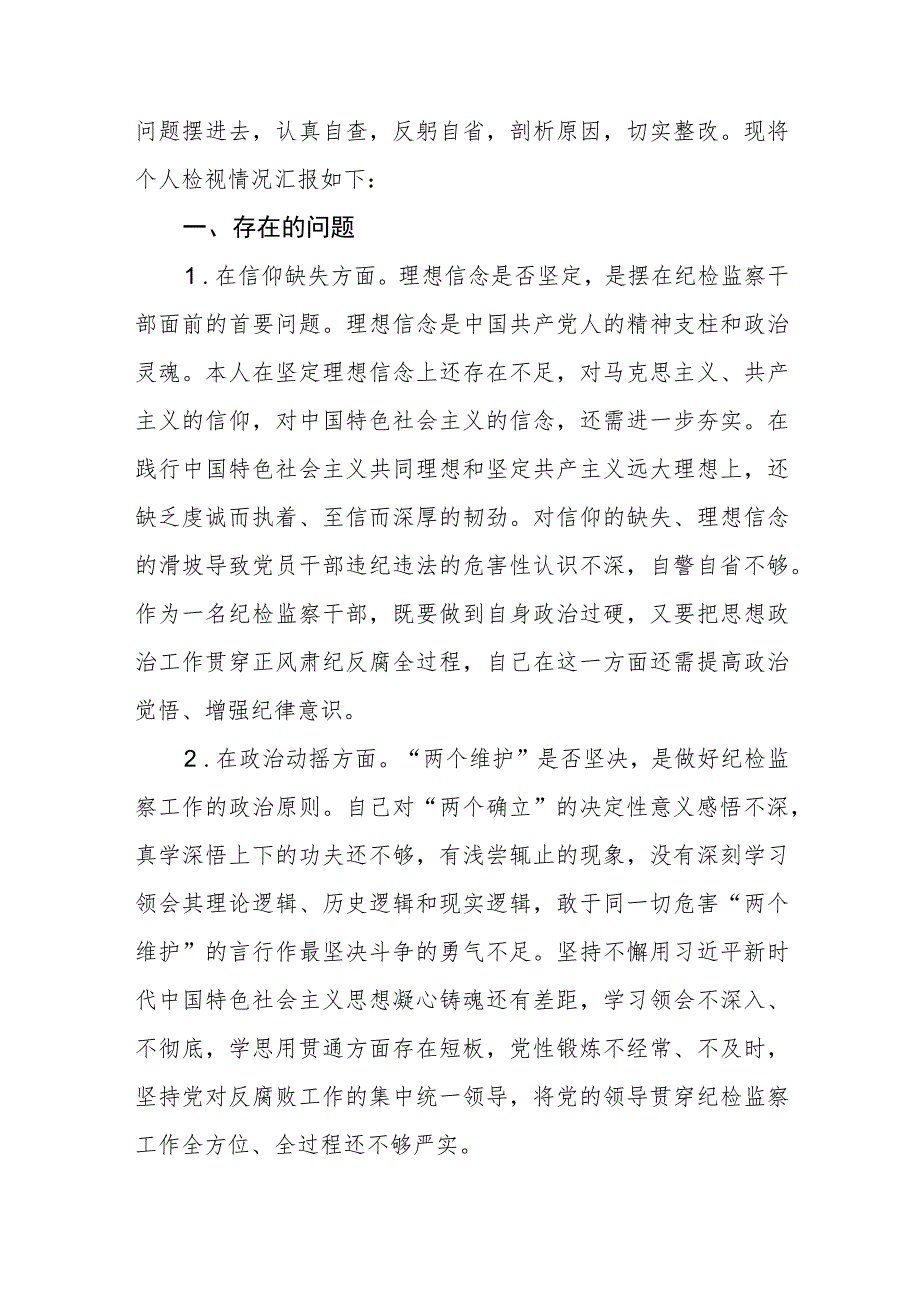 问题摆进去，认真自查，反躬自省，剖析原因，切实整改。现将个人检视情况汇报如下：

一、存在的问题

1．在信仰缺失方面。理想信念是否坚定，是摆在纪检监察干部面前的首要问题。理想信念是中国共产党人的精神支柱和政治灵魂。本人在坚定理想信念上还存在不足，对马克思主义、共产主义的信仰，对中国特色社会主义的信念，还需进一步夯实。在践行中国特色社会主义共同理想和坚定共产主义远大理想上，还缺乏虔诚而执着、至信而深厚的韧劲。对信仰的缺失、理想信念的滑坡导致党员干部违纪违法的危害性认识不深，自警自省不够。作为一名纪检监察干部，既要做到自身政治过硬，又要把思想政治工作贯穿正风肃纪反腐全过程，自己在这一方面还需提高政治觉悟、增强纪律意识。

2．在政治动摇方面。“两个维护”是否坚决，是做好纪检监察工作的政治原则。自己对“两个确立”的决定性意义感悟不深，真学深悟上下的功夫还不够，有浅尝辄止的现象，没有深刻学习领会其理论逻辑、历史逻辑和现实逻辑，敢于同一切危害“两个维护”的言行作最坚决斗争的勇气不足。坚持不懈用习近平新时代中国特色社会主义思想凝心铸魂还有差距，学习领会不深入、不彻底，学思用贯通方面存在短板，党性锻炼不经常、不及时，坚持党对反腐败工作的集中统一领导，将党的领导贯穿纪检监察工作全方位、全过程还不够严实。